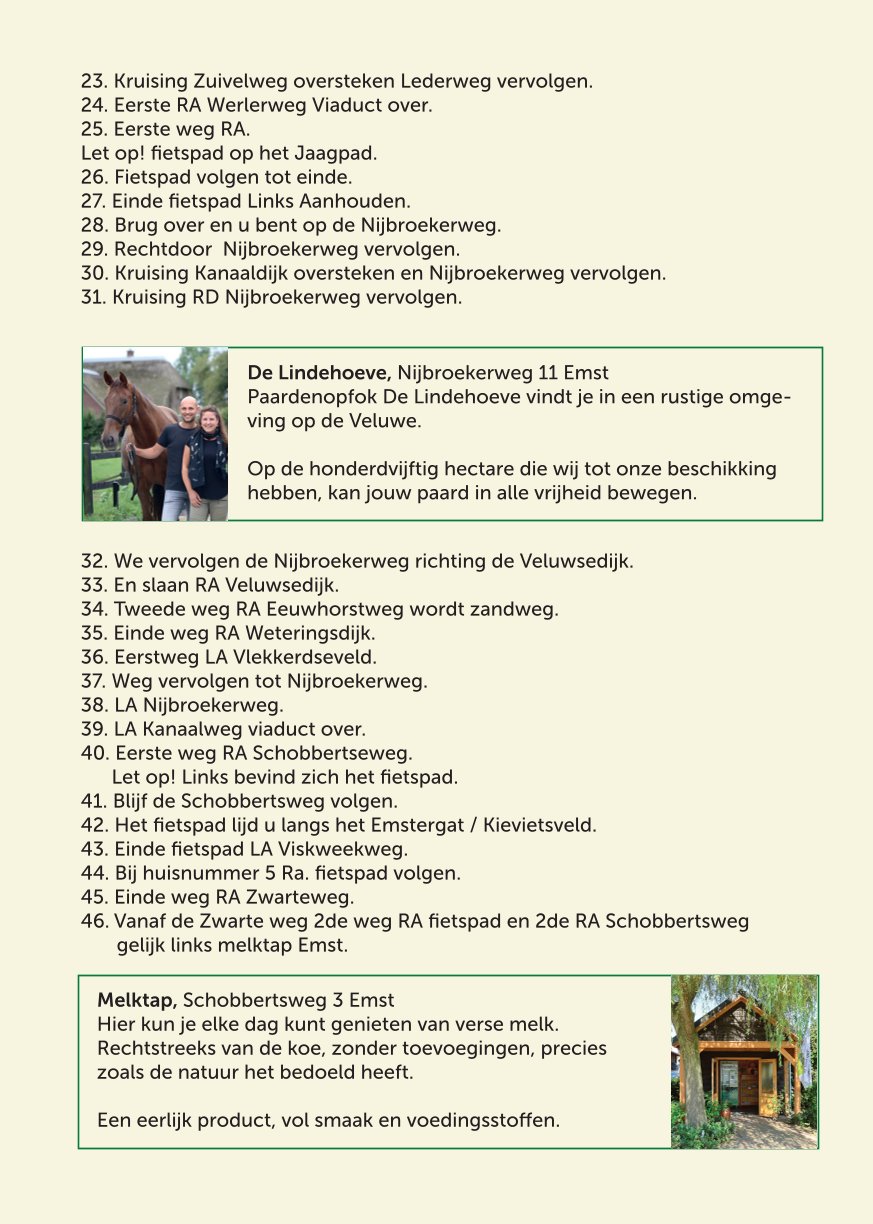 23. Kruising Zuivelweg oversteken Lederweg vervolgen.
24. Eerste RA Werlerweg Viaduct over.
25. Eerste weg RA.
Let op! fietspad op het Jaagpad.
26. Fietspad volgen tot einde.
27. Einde fietspad Links Aanhouden.
28. Brug over en u bent op de Nijbroekerweg.
29. Rechtdoor Nijbroekerweg vervolgen.
30. Kruising Kanaaldijk oversteken en Nijbroekerweg vervolgen.
31. Kruising RD Nijbroekerweg vervolgen.

De Lindehoeve, Nijbroekerweg 11 Emst
Paardenopfok De Lindehoeve vindt je in een rustige omgeving op de Veluwe.

Op de honderdvijftig hectare die wij tot onze beschikking hebben, kan jouw paard in alle vrijheid bewegen.

32. We vervolgen de Nijbroekerweg richting de Veluwsedijk.
33. En slaan RA Veluwsedijk.
34. Tweede weg RA Eeuwhorstweg wordt zandweg.
35. Einde weg RA Weteringsdijk.
36. Eerstweg LA Vlekkerdseveld.
37. Weg vervolgen tot Nijbroekerweg.
38. LA Nijbroekerweg.
39. LA Kanaalweg viaduct over.
40. Eerste weg RA Schobbertseweg.
Let op! Links bevind zich het fietspad.
41. Blijf de Schobbertsweg volgen.
42. Het fietspad lijd u langs het Emstergat / Kievietsveld.
43. Einde fietspad LA Viskweekweg.
44. Bij huisnummer 5 Ra. fietspad volgen.
45. Einde weg RA Zwarteweg.
46. Vanaf de Zwarte weg 2de weg RA fietspad en 2de RA Schobbertsweg gelijk links melktap Emst.

Melktap, Schobbertsweg 3 Emst
Hier kun je elke dag kunt genieten van verse melk. Rechtstreeks van de koe, zonder toevoegingen, precies zoals de natuur het bedoeld heeft.

Een eerlijk product, vol smaak en voedingsstoffen.